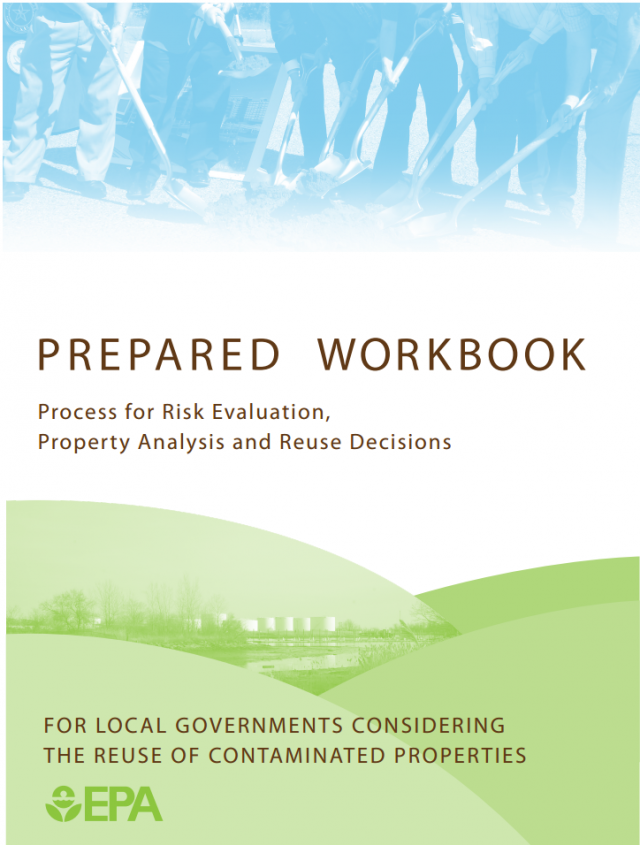 PREPARED WORKBOOK

Process for Risk Evaluation, Property Analysis and Reuse Decisions

FOR LOCAL GOVERNMENTS CONSIDERING THE REUSE OF CONTAMINATED PROPERTIES

EPA